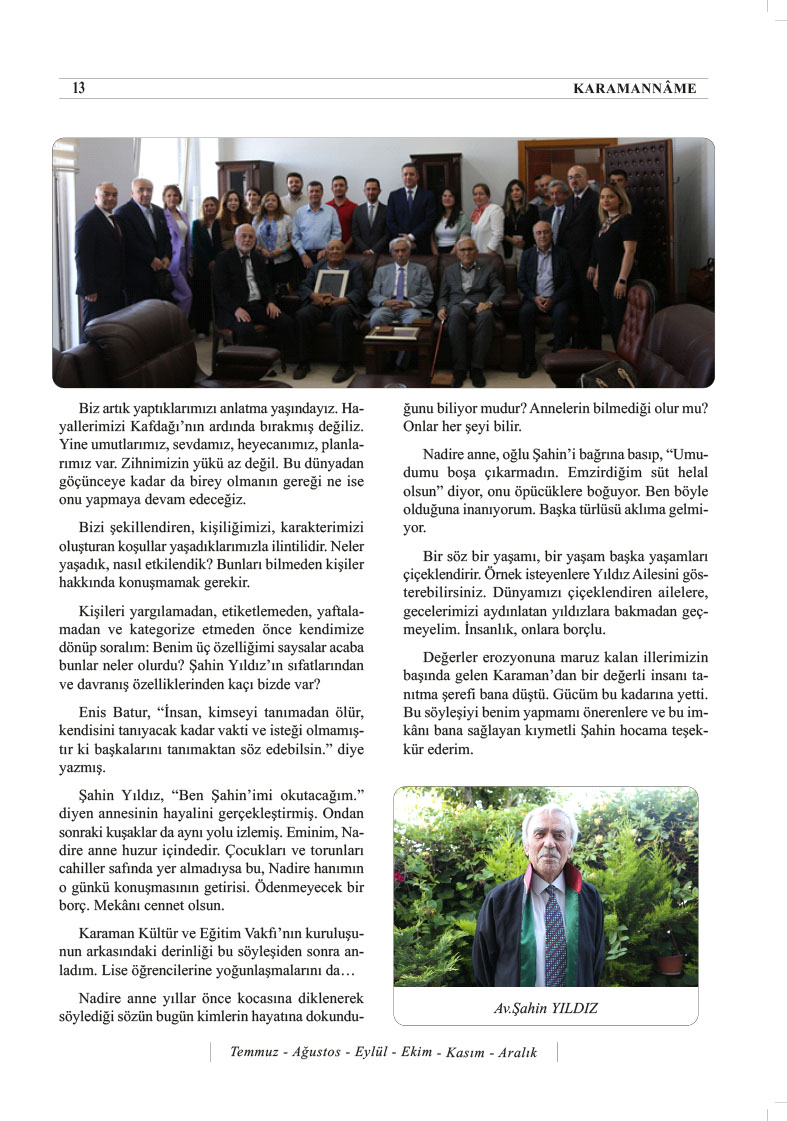 13

KARAMANNÂME

Biz artık yaptıklarımızı anlatma yaşındayız. Hayallerimizi Kafdağı'nın ardında bırakmış değiliz. Yine umutlarımız, sevdamız, heyecanımız, planlarımız var. Zihnimizin yükü az değil. Bu dünyadan göçünceye kadar da birey olmanın gereği ne ise onu yapmaya devam edeceğiz.

Bizi şekillendiren, kişiliğimizi, karakterimizi oluşturan koşullar yaşadıklarımızla ilintilidir. Neler yaşadık, nasıl etkilendik? Bunları bilmeden kişiler hakkında konuşmamak gerekir.

Kişileri yargılamadan, etiketlemeden, yaftalamadan ve kategorize etmeden önce kendimize dönüp soralım: Benim üç özelliğimi saysalar acaba bunlar neler olurdu? Şahin Yıldız'ın sıfatlarından ve davranış özelliklerinden kaçı bizde var?

Enis Batur, "İnsan, kimseyi tanımadan ölür, kendisini tanıyacak kadar vakti ve isteği olmamıştır ki başkalarını tanımaktan söz edebilsin." diye yazmış.

Şahin Yıldız, "Ben Şahin'imi okutacağım." diyen annesinin hayalini gerçekleştirmiş. Ondan sonraki kuşaklar da aynı yolu izlemiş. Eminim, Nadire anne huzur içindedir. Çocukları ve torunları cahiller safında yer almadıysa bu, Nadire hanımın o günkü konuşmasının getirisi. Ödenmeyecek bir borç. Mekânı cennet olsun.

Karaman Kültür ve Eğitim Vakfı'nın kuruluşunun arkasındaki derinliği bu söyleşiden sonra anladım. Lise öğrencilerine yoğunlaşmalarını da…

Nadire anne yıllar önce kocasına diklenerek söylediği sözün bugün kimlerin hayatına dokunduğunu biliyor mudur? Annelerin bilmediği olur mu? Onlar her şeyi bilir.

Nadire anne, oğlu Şahin'i bağrına basıp, "Umudumu boşa çıkarmadın. Emzirdiğim süt helal olsun" diyor, onu öpücüklere boğuyor. Ben böyle olduğuna inanıyorum. Başka türlüsü aklıma gelmiyor.

Bir söz bir yaşamı, bir yaşam başka yaşamları çiçeklendirir. Örnek isteyenlere Yıldız Ailesini gösterebilirsiniz. Dünyamızı çiçeklendiren ailelere, gecelerimizi aydınlatan yıldızlara bakmadan geçmeyelim. İnsanlık, onlara borçlu.

Değerler erozyonuna maruz kalan illerimizin başında gelen Karaman'dan bir değerli insanı tanıtma şerefi bana düştü. Gücüm bu kadarına yetti. Bu söyleşiyi benim yapmamı önerenlere ve bu imkânı bana sağlayan kıymetli Şahin hocama teşekkür ederim.

Av.Şahin YILDIZ

Temmuz - Ağustos - Eylül - Ekim - Kasım - Aralık